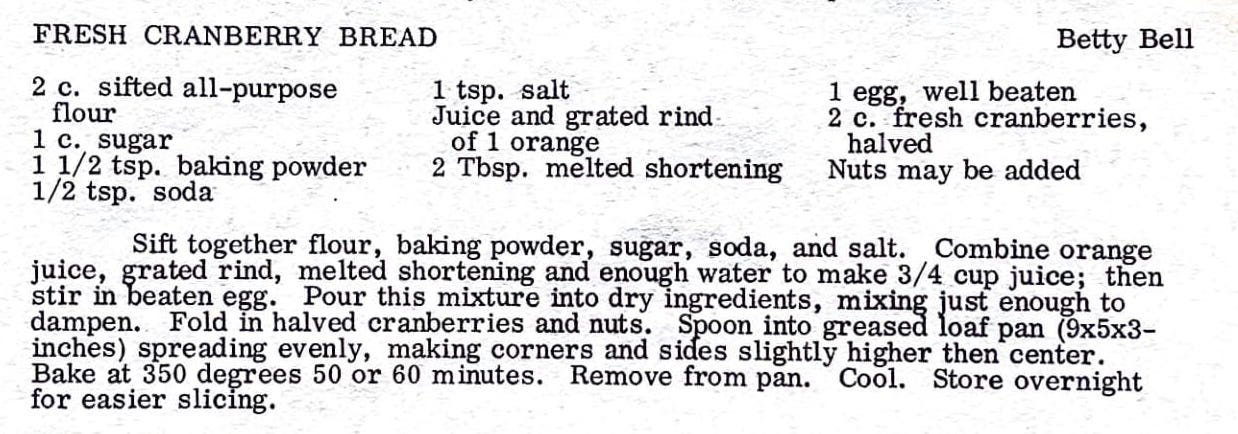 FRESH CRANBERRY BREAD

Betty Bell

2 c. sifted all-purpose flour
1 c. sugar
1 1/2 tsp. baking powder
1/2 tsp. soda

1 tsp. salt
Juice and grated rind of 1 orange
2 Tbsp. melted shortening

1 egg, well beaten
2 c. fresh cranberries, halved
Nuts may be added

Sift together flour, baking powder, sugar, soda, and salt. Combine orange juice, grated rind, melted shortening and enough water to make 3/4 cup juice; then stir in beaten egg. Pour this mixture into dry ingredients, mixing just enough to dampen. Fold in halved cranberries and nuts. Spoon into greased loaf pan (9x5x3-inches) spreading evenly, making corners and sides slightly higher then center. Bake at 350 degrees 50 or 60 minutes. Remove from pan. Cool. Store overnight for easier slicing.